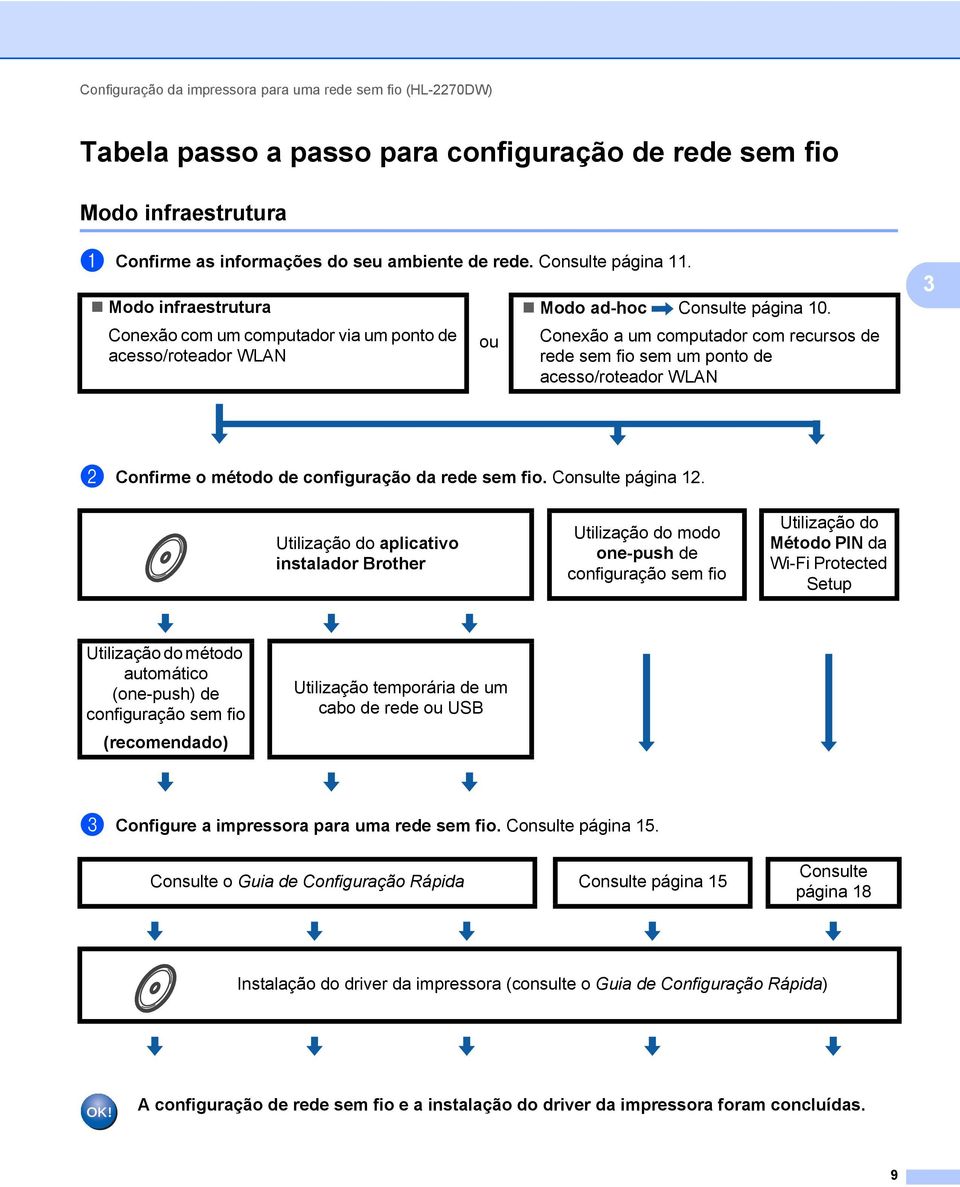 Configuração da impressora para uma rede sem fio (HL-2270DW)

Tabela passo a passo para configuração de rede sem fio

Modo infraestrutura

1 Confirme as informações do seu ambiente de rede. Consulte página 11.

3

Modo infraestrutura
Conexão com um computador via um ponto de acesso/roteador WLAN

ou

Modo ad-hoc Consulte página 10.
Conexão a um computador com recursos de rede sem fio sem um ponto de acesso/roteador WLAN

2 Confirme o método de configuração da rede sem fio. Consulte página 12.

Utilização do aplicativo instalador Brother

Utilização do modo one-push de configuração sem fio

Utilização do Método PIN da Wi-Fi Protected Setup

Utilização do método automático (one-push) de configuração sem fio (recomendado)

Utilização temporária de um cabo de rede ou USB

3 Configure a impressora para uma rede sem fio. Consulte página 15.

Consulte o Guia de Configuração Rápida

Consulte página 15

Consulte página 18

Instalação do driver da impressora (consulte o Guia de Configuração Rápida)

OK! A configuração de rede sem fio e a instalação do driver da impressora foram concluídas.

9